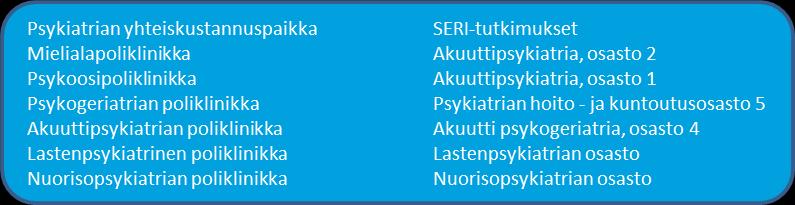 Psykiatrian yhteiskustannuspaikka
Mielialapoliklinikka
Psykoosipoliklinikka
Psykogeriatrian poliklinikka
Akuuttipsykiatrian poliklinikka
Lastenpsykiatrinen poliklinikka
Nuorisopsykiatrian poliklinikka

SERI-tutkimukset
Akuuttipsykiatria, osasto 2
Akuuttipsykiatria, osasto 1
Psykiatrian hoito - ja kuntoutusosasto 5
Akuutti psykogeriatria, osasto 4
Lastenpsykiatrian osasto
Nuorisopsykiatrian osasto